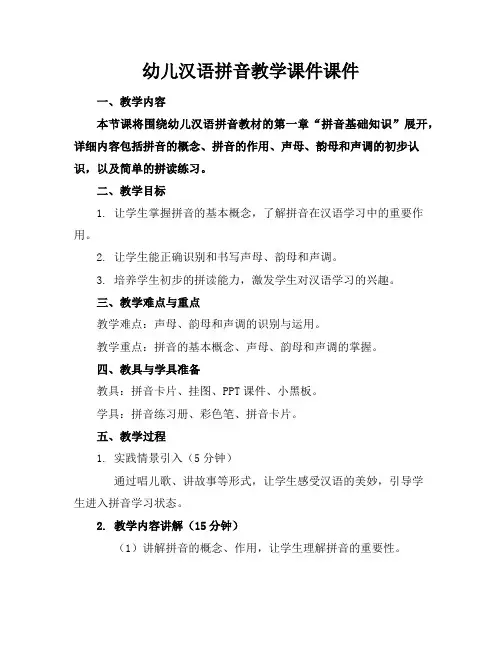 幼儿汉语拼音教学课件课件

一、教学内容

本节课将围绕幼儿汉语拼音教材的第一章“拼音基础知识”展开，详细内容包括拼音的概念、拼音的作用、声母、韵母和声调的初步认识，以及简单的拼读练习。

二、教学目标

1. 让学生掌握拼音的基本概念，了解拼音在汉语学习中的重要作用。

2. 让学生能正确识别和书写声母、韵母和声调。

3. 培养学生初步的拼读能力，激发学生对汉语学习的兴趣。

三、教学难点与重点

教学难点：声母、韵母和声调的识别与运用。

教学重点：拼音的基本概念、声母、韵母和声调的掌握。

四、教具与学具准备

教具：拼音卡片、挂图、PPT课件、小黑板。

学具：拼音练习册、彩色笔、拼音卡片。

五、教学过程

1. 实践情景引入（5分钟）

通过唱儿歌、讲故事等形式，让学生感受汉语的美妙，引导学生进入拼音学习状态。

2. 教学内容讲解（15分钟）

（1）讲解拼音的概念、作用，让学生理解拼音的重要性。